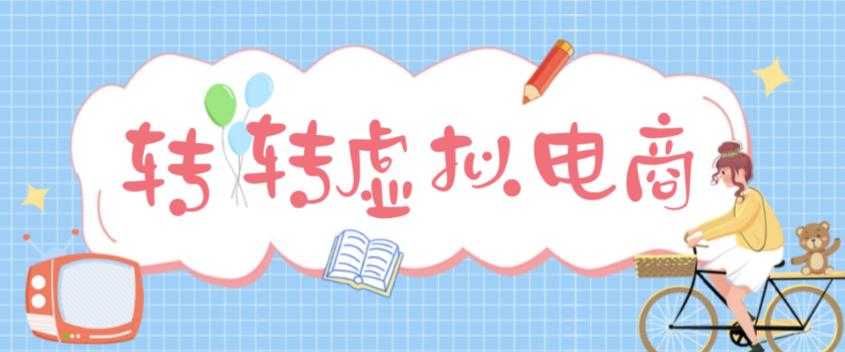 转转虚拟电商